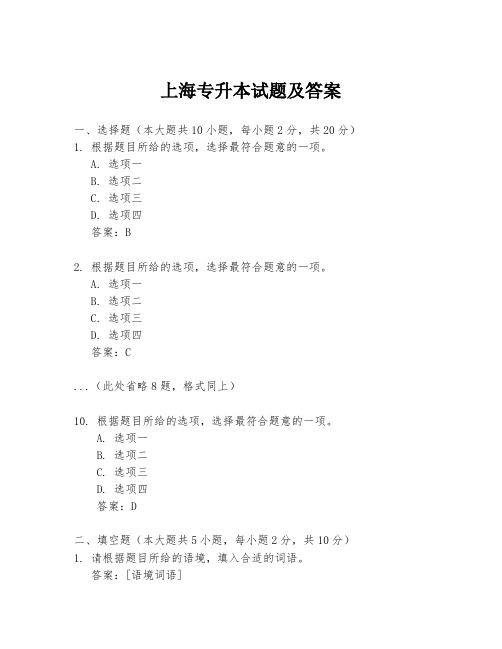 上海专升本试题及答案

一、选择题（本大题共10小题，每小题2分，共20分）
1. 根据题目所给的选项，选择最符合题意的一项。
A. 选项一
B. 选项二
C. 选项三
D. 选项四
答案：B

2. 根据题目所给的选项，选择最符合题意的一项。
A. 选项一
B. 选项二
C. 选项三
D. 选项四
答案：C

...（此处省略8题，格式同上）

10. 根据题目所给的选项，选择最符合题意的一项。
A. 选项一
B. 选项二
C. 选项三
D. 选项四
答案：D

二、填空题（本大题共5小题，每小题2分，共10分）
1. 请根据题目所给的语境，填入合适的词语。
答案：[语境词语]